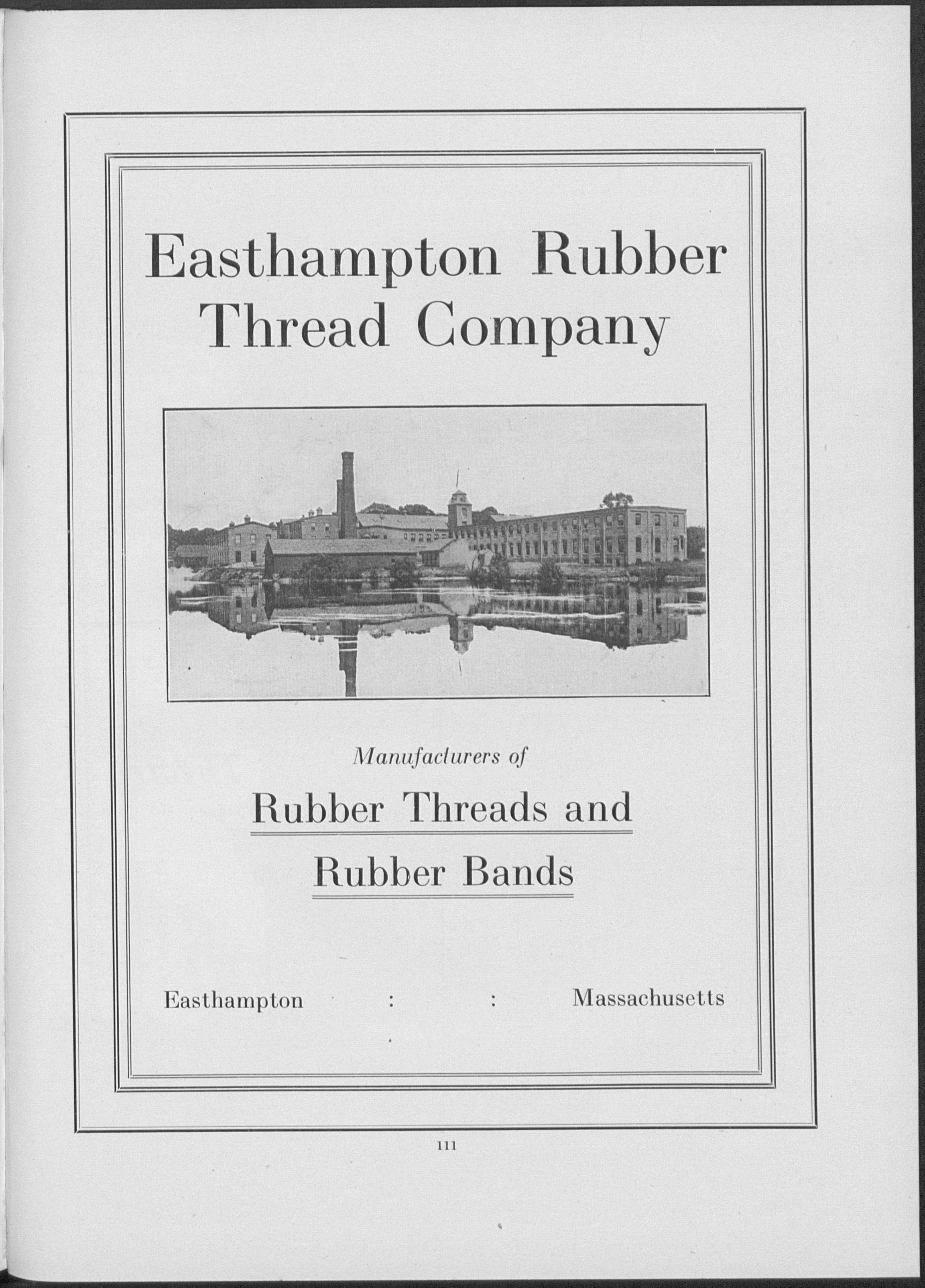 Easthampton Rubber Thread Company

Manufacturers of

Rubber Threads and Rubber Bands

Easthampton : : Massachusetts

111